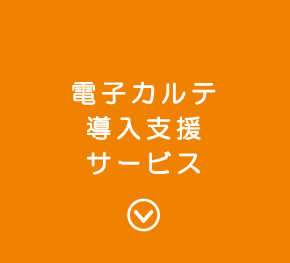 電子カルテ
導入支援
サービス